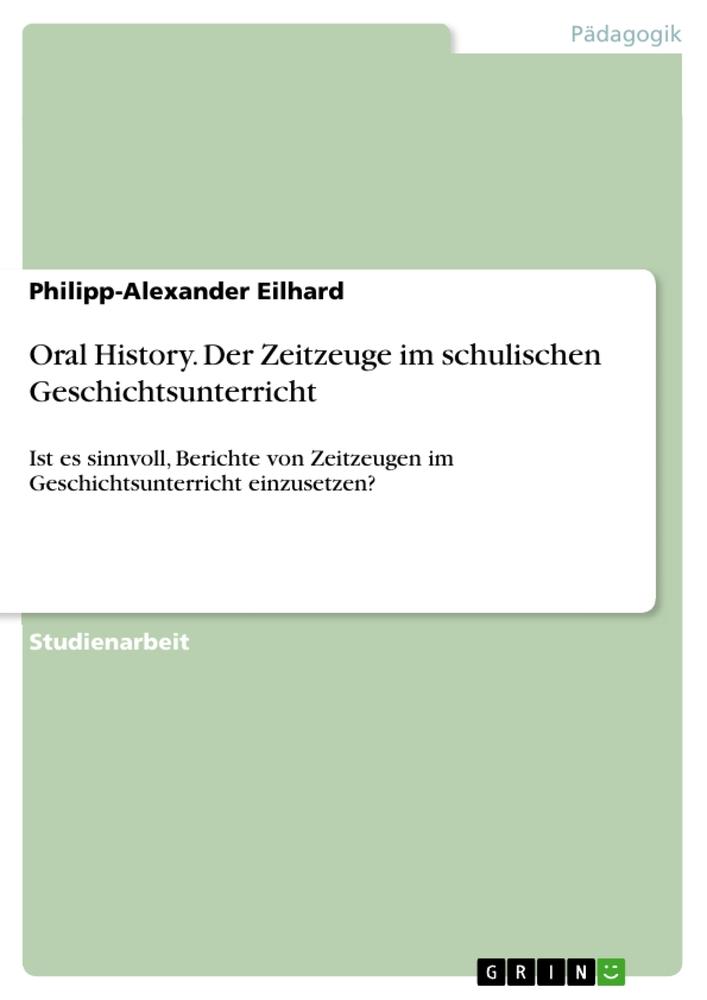 Pädagogik

Philipp-Alexander Eilhard

Oral History. Der Zeitzeuge im schulischen Geschichtsunterricht

Ist es sinnvoll, Berichte von Zeitzeugen im Geschichtsunterricht einzusetzen?

Studienarbeit

GRIN